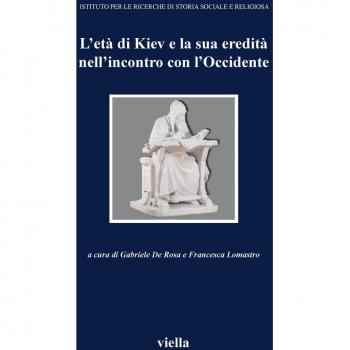 ISTITUTO PER LE RICERCHE DI STORIA SOCIALE E RELIGIOSA

L'età di Kiev e la sua eredità nell'incontro con l'Occidente

a cura di Gabriele De Rosa e Francesca Lomastro

viella